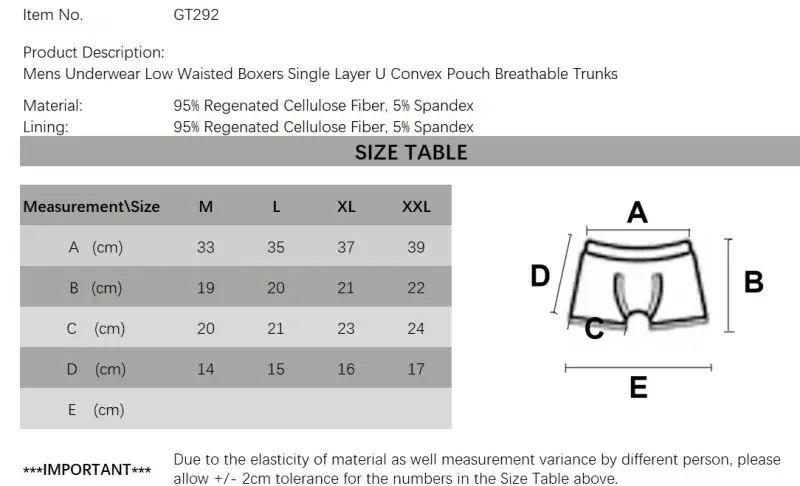 Item No. GT292

Product Description:
Mens Underwear Low Waisted Boxers Single Layer U Convex Pouch Breathable Trunks

Material: 95% Regenated Cellulose Fiber, 5% Spandex
Lining: 95% Regenated Cellulose Fiber, 5% Spandex

SIZE TABLE

| Measurement\Size | M | L | XL | XXL |
|---|---|---|---|---|
| A (cm) | 33 | 35 | 37 | 39 |
| B (cm) | 19 | 20 | 21 | 22 |
| C (cm) | 20 | 21 | 23 | 24 |
| D (cm) | 14 | 15 | 16 | 17 |
| E (cm) | | | | |

A
D
B
C
E

***IMPORTANT***

Due to the elasticity of material as well measurement variance by different person, please allow +/- 2cm tolerance for the numbers in the Size Table above.